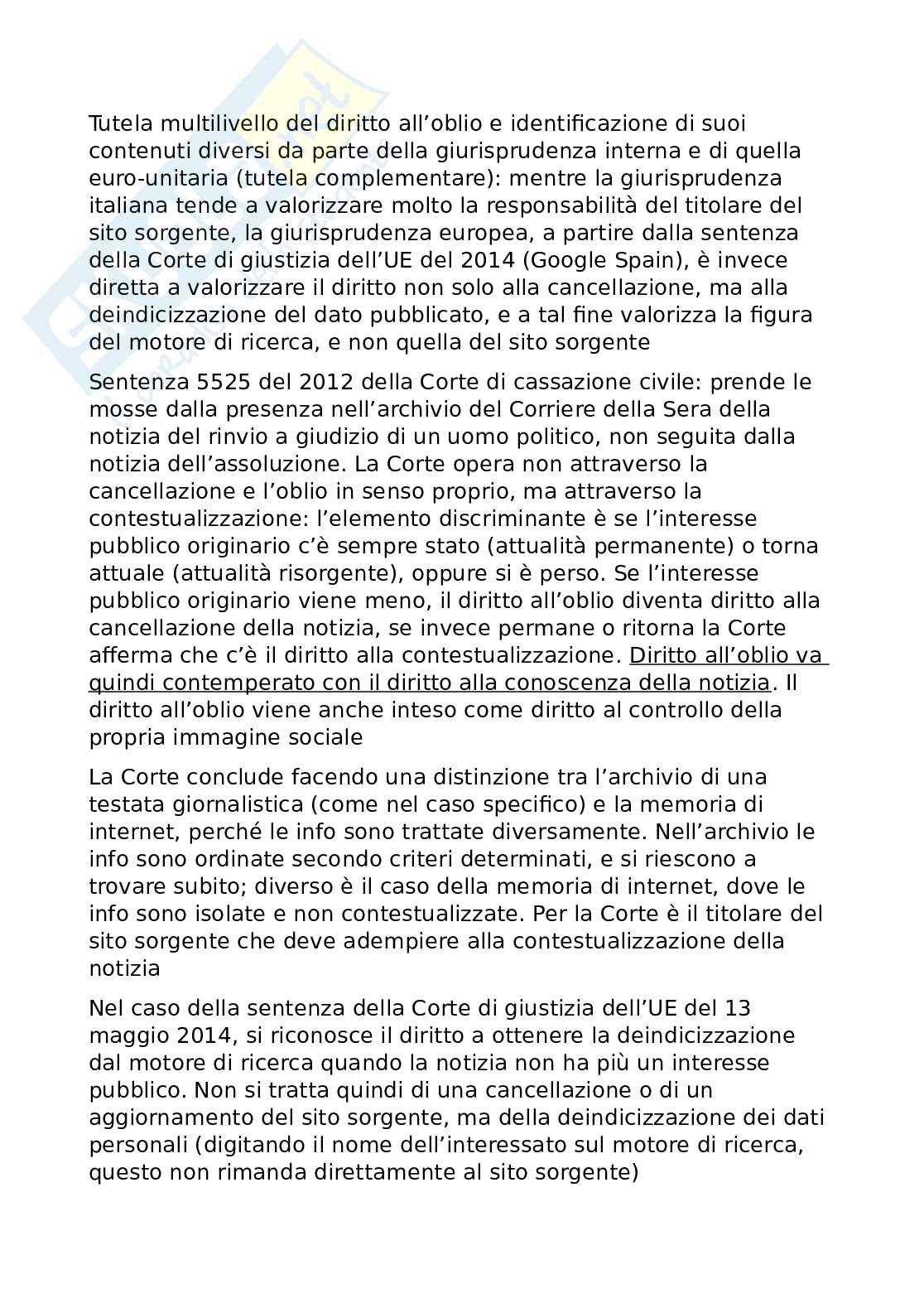 Tutela multilivello del diritto all’oblio e identificazione di suoi contenuti diversi da parte della giurisprudenza interna e di quella euro-unitaria (tutela complementare): mentre la giurisprudenza italiana tende a valorizzare molto la responsabilità del titolare del sito sorgente, la giurisprudenza europea, a partire dalla sentenza della Corte di giustizia dell’UE del 2014 (Google Spain), è invece diretta a valorizzare il diritto non solo alla cancellazione, ma alla deindicizzazione del dato pubblicato, e a tal fine valorizza la figura del motore di ricerca, e non quella del sito sorgente

Sentenza 5525 del 2012 della Corte di cassazione civile: prende le mosse dalla presenza nell’archivio del Corriere della Sera della notizia del rinvio a giudizio di un uomo politico, non seguita dalla notizia dell’assoluzione. La Corte opera non attraverso la cancellazione e l’oblio in senso proprio, ma attraverso la contestualizzazione: l’elemento discriminante è se l’interesse pubblico originario c’è sempre stato (attualità permanente) o torna attuale (attualità risorgente), oppure si è perso. Se l’interesse pubblico originario viene meno, il diritto all’oblio diventa diritto alla cancellazione della notizia, se invece permane o ritorna la Corte afferma che c’è il diritto alla contestualizzazione. Diritto all’oblio va quindi contemperato con il diritto alla conoscenza della notizia. Il diritto all’oblio viene anche inteso come diritto al controllo della propria immagine sociale

La Corte conclude facendo una distinzione tra l’archivio di una testata giornalistica (come nel caso specifico) e la memoria di internet, perché le info sono trattate diversamente. Nell’archivio le info sono ordinate secondo criteri determinati, e si riescono a trovare subito; diverso è il caso della memoria di internet, dove le info sono isolate e non contestualizzate. Per la Corte è il titolare del sito sorgente che deve adempiere alla contestualizzazione della notizia

Nel caso della sentenza della Corte di giustizia dell’UE del 13 maggio 2014, si riconosce il diritto a ottenere la deindicizzazione dal motore di ricerca quando la notizia non ha più un interesse pubblico. Non si tratta quindi di una cancellazione o di un aggiornamento del sito sorgente, ma della deindicizzazione dei dati personali (digitando il nome dell’interessato sul motore di ricerca, questo non rimanda direttamente al sito sorgente)